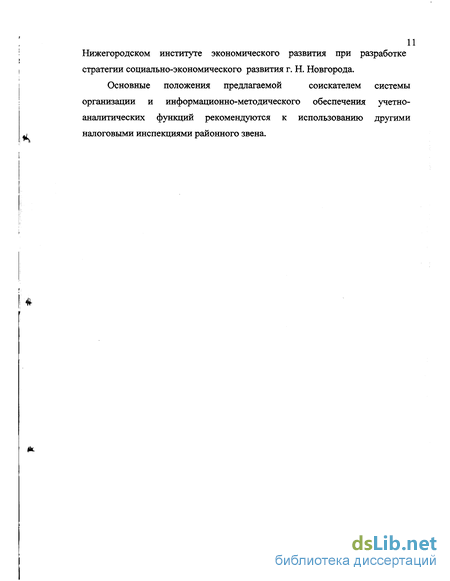 11

Нижегородском институте экономического развития при разработке стратегии социально-экономического развития г. Н. Новгорода.

Основные положения предлагаемой соискателем системы организации и информационно-методического обеспечения учетно-аналитических функций рекомендуются к использованию другими налоговыми инспекциями районного звена.

dsLib.net
библиотека диссертаций